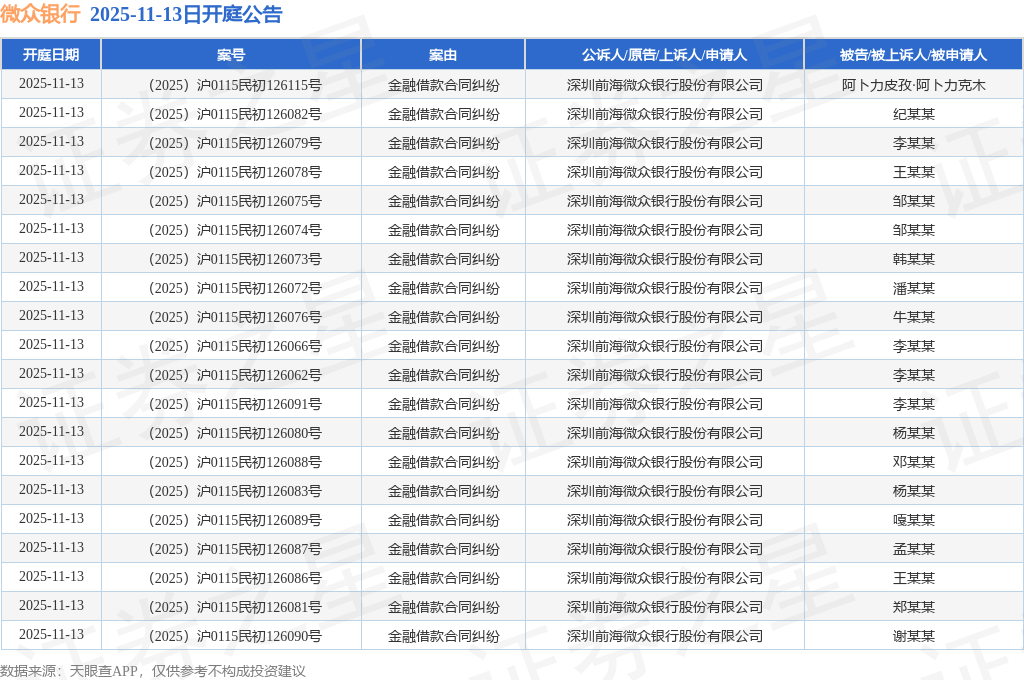 微众银行 2025-11-13日开庭公告

| 开庭日期 | 案号 | 案由 | 公诉人/原告/上诉人/申请人 | 被告/被上诉人/被申请人 |
|---|---|---|---|---|
| 2025-11-13 | （2025）沪0115民初126115号 | 金融借款合同纠纷 | 深圳前海微众银行股份有限公司 | 阿卜力皮孜·阿卜力克木 |
| 2025-11-13 | （2025）沪0115民初126082号 | 金融借款合同纠纷 | 深圳前海微众银行股份有限公司 | 纪某某 |
| 2025-11-13 | （2025）沪0115民初126079号 | 金融借款合同纠纷 | 深圳前海微众银行股份有限公司 | 李某某 |
| 2025-11-13 | （2025）沪0115民初126078号 | 金融借款合同纠纷 | 深圳前海微众银行股份有限公司 | 王某某 |
| 2025-11-13 | （2025）沪0115民初126075号 | 金融借款合同纠纷 | 深圳前海微众银行股份有限公司 | 邹某某 |
| 2025-11-13 | （2025）沪0115民初126074号 | 金融借款合同纠纷 | 深圳前海微众银行股份有限公司 | 邹某某 |
| 2025-11-13 | （2025）沪0115民初126073号 | 金融借款合同纠纷 | 深圳前海微众银行股份有限公司 | 韩某某 |
| 2025-11-13 | （2025）沪0115民初126072号 | 金融借款合同纠纷 | 深圳前海微众银行股份有限公司 | 潘某某 |
| 2025-11-13 | （2025）沪0115民初126076号 | 金融借款合同纠纷 | 深圳前海微众银行股份有限公司 | 牛某某 |
| 2025-11-13 | （2025）沪0115民初126066号 | 金融借款合同纠纷 | 深圳前海微众银行股份有限公司 | 李某某 |
| 2025-11-13 | （2025）沪0115民初126062号 | 金融借款合同纠纷 | 深圳前海微众银行股份有限公司 | 李某某 |
| 2025-11-13 | （2025）沪0115民初126091号 | 金融借款合同纠纷 | 深圳前海微众银行股份有限公司 | 李某某 |
| 2025-11-13 | （2025）沪0115民初126080号 | 金融借款合同纠纷 | 深圳前海微众银行股份有限公司 | 杨某某 |
| 2025-11-13 | （2025）沪0115民初126088号 | 金融借款合同纠纷 | 深圳前海微众银行股份有限公司 | 邓某某 |
| 2025-11-13 | （2025）沪0115民初126083号 | 金融借款合同纠纷 | 深圳前海微众银行股份有限公司 | 杨某某 |
| 2025-11-13 | （2025）沪0115民初126089号 | 金融借款合同纠纷 | 深圳前海微众银行股份有限公司 | 嘎某某 |
| 2025-11-13 | （2025）沪0115民初126087号 | 金融借款合同纠纷 | 深圳前海微众银行股份有限公司 | 孟某某 |
| 2025-11-13 | （2025）沪0115民初126086号 | 金融借款合同纠纷 | 深圳前海微众银行股份有限公司 | 王某某 |
| 2025-11-13 | （2025）沪0115民初126081号 | 金融借款合同纠纷 | 深圳前海微众银行股份有限公司 | 郑某某 |
| 2025-11-13 | （2025）沪0115民初126090号 | 金融借款合同纠纷 | 深圳前海微众银行股份有限公司 | 谢某某 |

数据来源：天眼查APP，仅供参考不构成投资建议